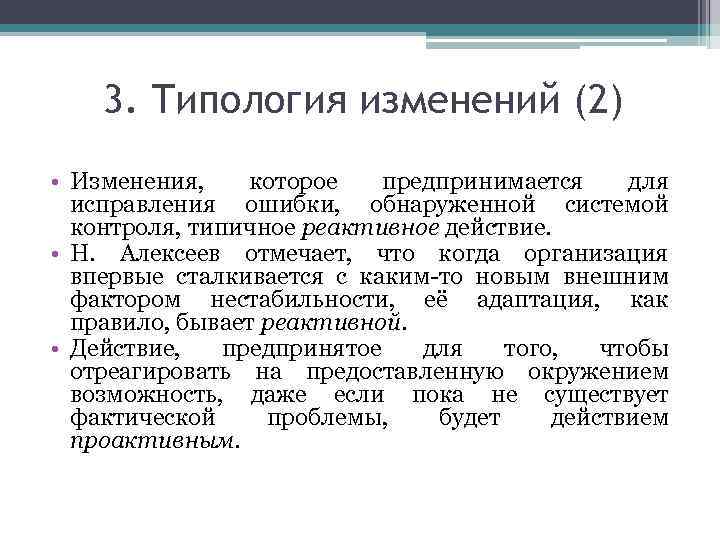 3. Типология изменений (2)

• Изменения, которое предпринимается для исправления ошибки, обнаруженной системой контроля, типичное реактивное действие.
• Н. Алексеев отмечает, что когда организация впервые сталкивается с каким-то новым внешним фактором нестабильности, её адаптация, как правило, бывает реактивной.
• Действие, предпринятое для того, чтобы отреагировать на предоставленную окружением возможность, даже если пока не существует фактической проблемы, будет действием проактивным.